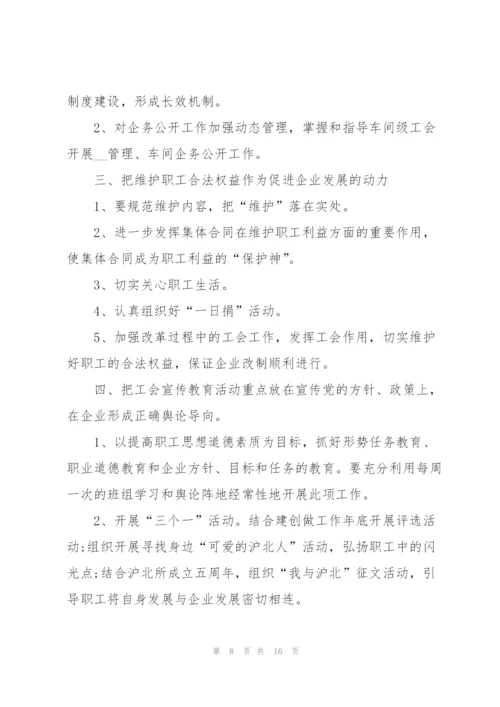 制度建设，形成长效机制。

2、对企务公开工作加强动态管理，掌握和指导车间级工会开展__管理、车间企务公开工作。

三、把维护职工合法权益作为促进企业发展的动力

1、要规范维护内容，把“维护”落在实处。

2、进一步发挥集体合同在维护职工利益方面的重要作用，使集体合同成为职工利益的“保护神”。

3、切实关心职工生活。

4、认真组织好“一日捐”活动。

5、加强改革过程中的工会工作，发挥工会作用，切实维护好职工的合法权益，保证企业改制顺利进行。

四、把工会宣传教育活动重点放在宣传党的方针、政策上，在企业形成正确舆论导向。

1、以提高职工思想道德素质为目标，抓好形势任务教育、职业道德教育和企业方针、目标和任务的教育。要充分利用每周一次的班组学习和舆论阵地经常性地开展此项工作。

2、开展“三个一”活动。结合建创做工作年底开展评选活动;组织开展寻找身边“可爱的沪北人”活动，弘扬职工中的闪光点;结合沪北所成立五周年，组织“我与沪北”征文活动，引导职工将自身发展与企业发展密切相连。

第 8 页 共 16 页